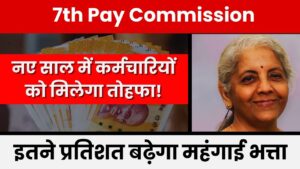 7th Pay Commission

नए साल में कर्मचारियों को मिलेगा तोहफा!

इतने प्रतिशत बढ़ेगा महंगाई भत्ता